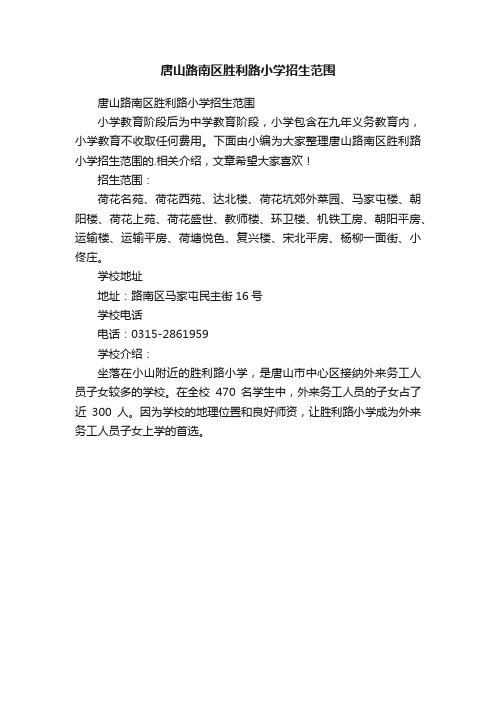 唐山路南区胜利路小学招生范围

唐山路南区胜利路小学招生范围

小学教育阶段后为中学教育阶段，小学包含在九年义务教育内，小学教育不收取任何费用。下面由小编为大家整理唐山路南区胜利路小学招生范围的.相关介绍，文章希望大家喜欢！

招生范围：

荷花名苑、荷花西苑、达北楼、荷花坑郊外菜园、马家屯楼、朝阳楼、荷花上苑、荷花盛世、教师楼、环卫楼、机铁工房、朝阳平房、运输楼、运输平房、荷塘悦色、复兴楼、宋北平房、杨柳一面街、小佟庄。

学校地址

地址：路南区马家屯民主街 16 号

学校电话

电话：0315-2861959

学校介绍：

坐落在小山附近的胜利路小学，是唐山市中心区接纳外来务工人员子女较多的学校。在全校 470 名学生中，外来务工人员的子女占了近 300 人。因为学校的地理位置和良好师资，让胜利路小学成为外来务工人员子女上学的首选。